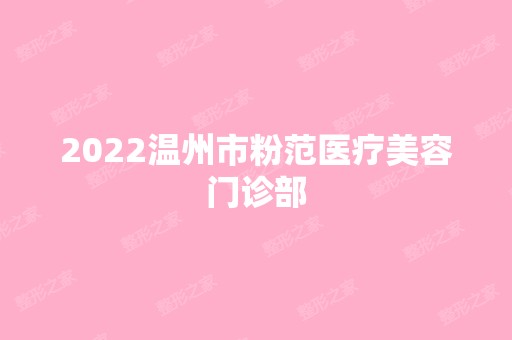 2022温州市粉范医疗美容门诊部

整形之家